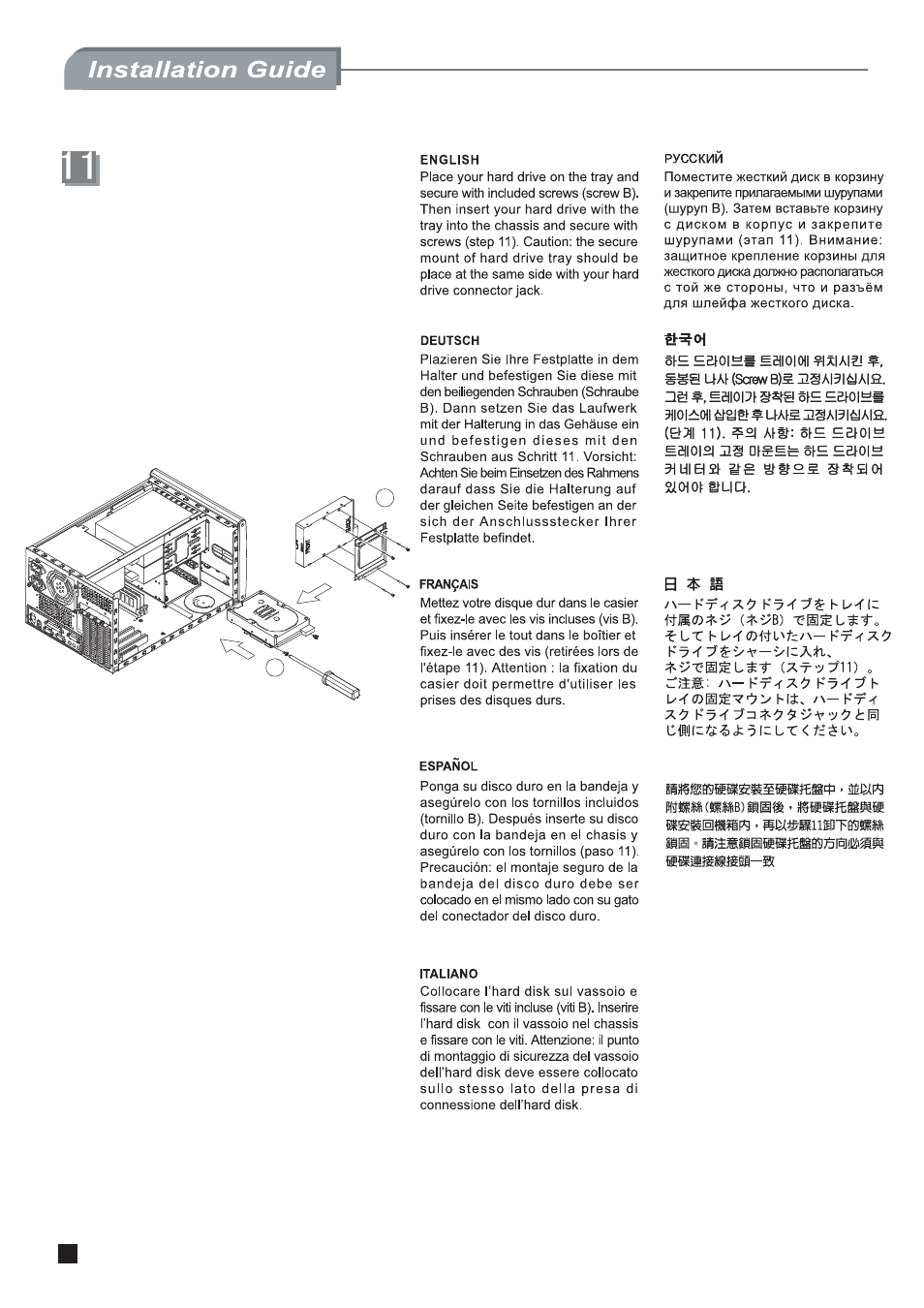 Installation Guide

11

ENGLISH
Place your hard drive on the tray and secure with included screws (screw B). Then insert your hard drive with the tray into the chassis and secure with screws (step 11). Caution: the secure mount of hard drive tray should be place at the same side with your hard drive connector jack.

DEUTSCH
Plazieren Sie Ihre Festplatte in dem Halter und befestigen Sie diese mit den beiliegenden Schrauben (Schraube B). Dann setzen Sie das Laufwerk mit der Halterung in das Gehäuse ein und befestigen dieses mit den Schrauben aus Schritt 11. Vorsicht: Achten Sie beim Einsetzen des Rahmens darauf dass Sie die Halterung auf der gleichen Seite befestigen an der sich der Anschlussstecker Ihrer Festplatte befindet.

FRANÇAIS
Mettez votre disque dur dans le casier et fixez-le avec les vis incluses (vis B). Puis insérer le tout dans le boîtier et fixez-le avec des vis (retirées lors de l'étape 11). Attention : la fixation du casier doit permettre d'utiliser les prises des disques durs.

ESPAÑOL
Ponga su disco duro en la bandeja y asegúrelo con los tornillos incluidos (tornillo B). Después inserte su disco duro con la bandeja en el chasis y asegúrelo con los tornillos (paso 11). Precaución: el montaje seguro de la bandeja del disco duro debe ser colocado en el mismo lado con su gato del conectador del disco duro.

ITALIANO
Collocare l'hard disk sul vassoio e fissare con le viti incluse (viti B). Inserire l'hard disk con il vassoio nel chassis e fissare con le viti. Attenzione: il punto di montaggio di sicurezza del vassoio dell'hard disk deve essere collocato sullo stesso lato della presa di connessione dell'hard disk.

РУССКИЙ
Поместите жесткий диск в корзину и закрепите прилагаемыми шурупами (шуруп B). Затем вставьте корзину с диском в корпус и закрепите шурупами (этап 11). Внимание: защитное крепление корзины для жесткого диска должно располагаться с той же стороны, что и разъём для шлейфа жесткого диска.

한국어
하드 드라이브를 트레이에 위치시킨 후, 동봉된 나사 (Screw B)로 고정시키십시요. 그런 후, 트레이가 장착된 하드 드라이브를 케이스에 삽입한 후 나사로 고정시키십시요. (단계 11). 주의 사항: 하드 드라이브 트레이의 고정 마운트는 하드 드라이브 커네터와 같은 방향으로 장착되어 있어야 합니다.

日 本 語
ハードディスクドライブをトレイに付属のネジ（ネジB）で固定します。そしてトレイの付いたハードディスクドライブをシャーシに入れ、ネジで固定します（ステップ11）。ご注意：ハードディスクドライブトレイの固定マウントは、ハードディスクドライブコネクタジャックと同じ側になるようにしてください。

請將您的硬碟安裝至硬碟托盤中，並以內附螺絲(螺絲B)鎖固後，將硬碟托盤與硬碟安裝回機箱內，再以步驟11卸下的螺絲鎖固。請注意鎖固硬碟托盤的方向必須與硬碟連接線接頭一致